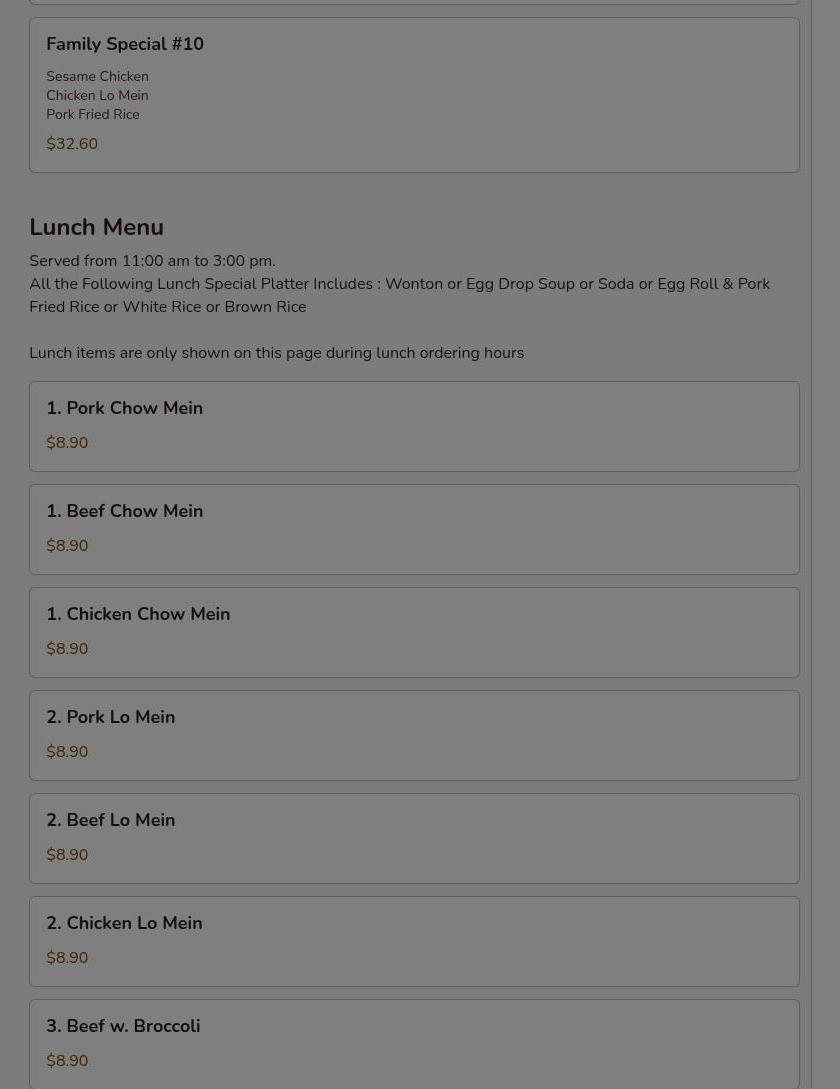 Family Special #10

Sesame Chicken
Chicken Lo Mein
Pork Fried Rice

$32.60

Lunch Menu

Served from 11:00 am to 3:00 pm.
All the Following Lunch Special Platter Includes : Wonton or Egg Drop Soup or Soda or Egg Roll & Pork Fried Rice or White Rice or Brown Rice

Lunch items are only shown on this page during lunch ordering hours

1. Pork Chow Mein

$8.90

1. Beef Chow Mein

$8.90

1. Chicken Chow Mein

$8.90

2. Pork Lo Mein

$8.90

2. Beef Lo Mein

$8.90

2. Chicken Lo Mein

$8.90

3. Beef w. Broccoli

$8.90